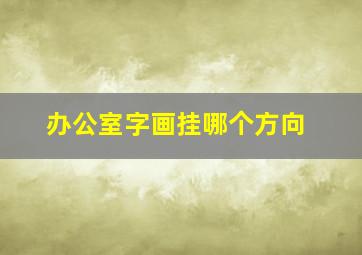 办公室字画挂哪个方向